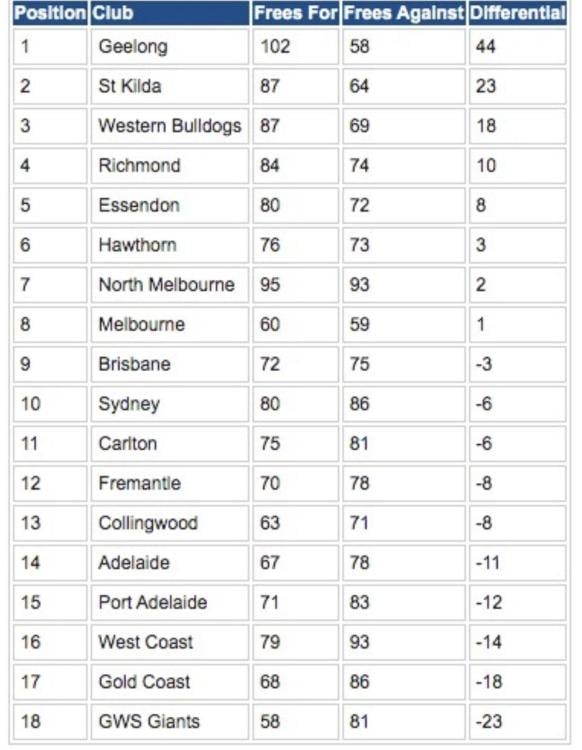 | Position | Club | Frees For | Frees Against | Differential |
|---|---|---|---|---|
| 1 | Geelong | 102 | 58 | 44 |
| 2 | St Kilda | 87 | 64 | 23 |
| 3 | Western Bulldogs | 87 | 69 | 18 |
| 4 | Richmond | 84 | 74 | 10 |
| 5 | Essendon | 80 | 72 | 8 |
| 6 | Hawthorn | 76 | 73 | 3 |
| 7 | North Melbourne | 95 | 93 | 2 |
| 8 | Melbourne | 60 | 59 | 1 |
| 9 | Brisbane | 72 | 75 | -3 |
| 10 | Sydney | 80 | 86 | -6 |
| 11 | Carlton | 75 | 81 | -6 |
| 12 | Fremantle | 70 | 78 | -8 |
| 13 | Collingwood | 63 | 71 | -8 |
| 14 | Adelaide | 67 | 78 | -11 |
| 15 | Port Adelaide | 71 | 83 | -12 |
| 16 | West Coast | 79 | 93 | -14 |
| 17 | Gold Coast | 68 | 86 | -18 |
| 18 | GWS Giants | 58 | 81 | -23 |